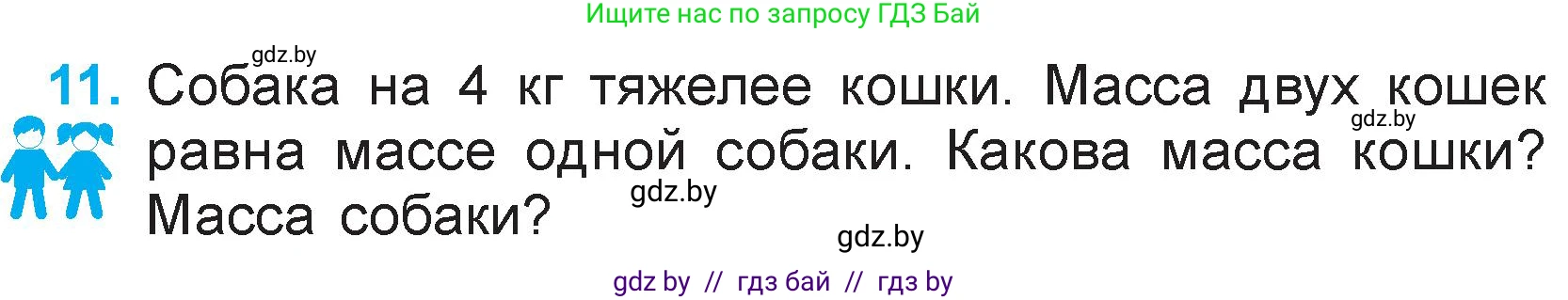 Ищите нас по запросу ГДЗ Бай

gdz.by

11. Собака на 4 кг тяжелее кошки. Масса двух кошек равна массе одной собаки. Какова масса кошки? Масса собаки?

gdz.by

gdz.by

gdz.by

gdz by // гдз бай // гдз by